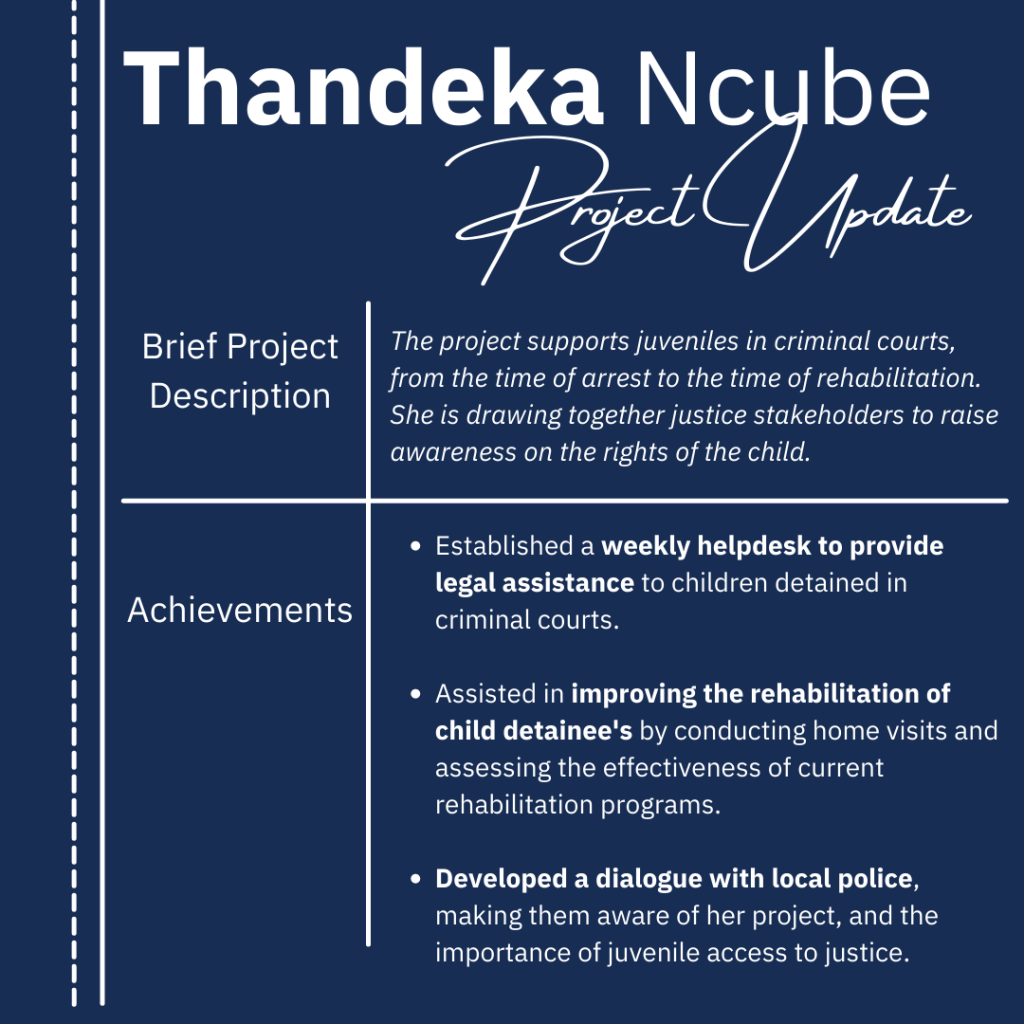 Thandeka Ncube

Project Update

| Brief Project Description | The project supports juveniles in criminal courts, from the time of arrest to the time of rehabilitation. She is drawing together justice stakeholders to raise awareness on the rights of the child. |
|---|---|
| Achievements | • Established a weekly helpdesk to provide legal assistance to children detained in criminal courts. • Assisted in improving the rehabilitation of child detainee's by conducting home visits and assessing the effectiveness of current rehabilitation programs. • Developed a dialogue with local police, making them aware of her project, and the importance of juvenile access to justice. |